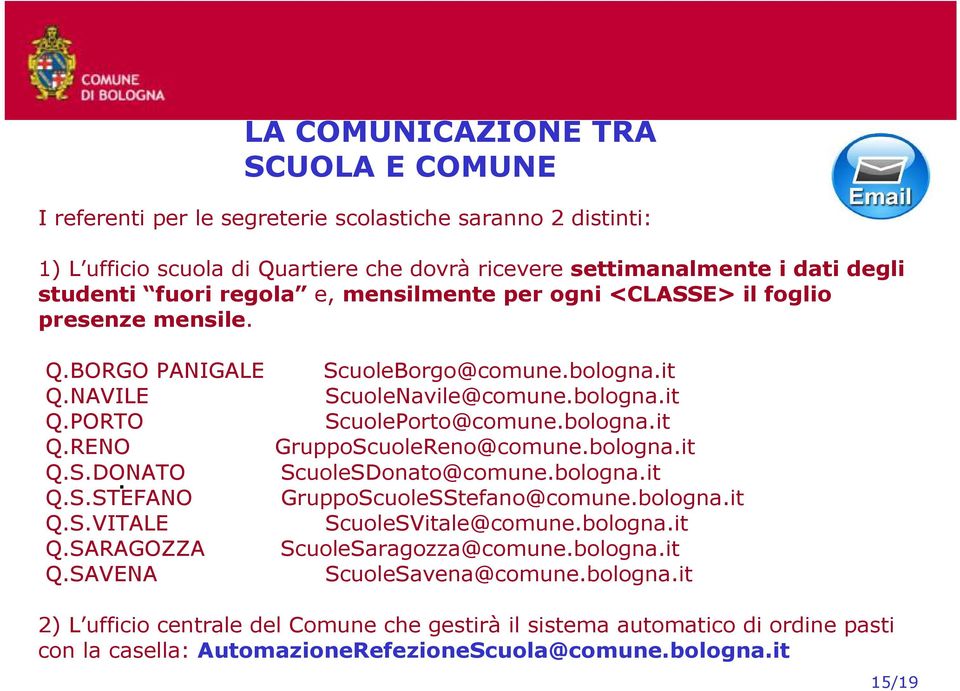 COMUNE DI BOLOGNA

LA COMUNICAZIONE TRA SCUOLA E COMUNE

Email

I referenti per le segreterie scolastiche saranno 2 distinti:

1) L'ufficio scuola di Quartiere che dovrà ricevere settimanalmente i dati degli studenti "fuori regola" e, mensilmente per ogni <CLASSE> il foglio presenze mensile.

Q.BORGO PANIGALE ScuoleBorgo@comune.bologna.it
Q.NAVILE ScuoleNavile@comune.bologna.it
Q.PORTO ScuolePorto@comune.bologna.it
Q.RENO GruppoScuoleReno@comune.bologna.it
Q.S.DONATO ScuoleSDonato@comune.bologna.it
Q.S.STEFANO GruppoScuoleSStefano@comune.bologna.it
Q.S.VITALE ScuoleSVitale@comune.bologna.it
Q.SARAGOZZA ScuoleSaragozza@comune.bologna.it
Q.SAVENA ScuoleSavena@comune.bologna.it

2) L'ufficio centrale del Comune che gestirà il sistema automatico di ordine pasti con la casella: AutomazioneRefezioneScuola@comune.bologna.it

15/19